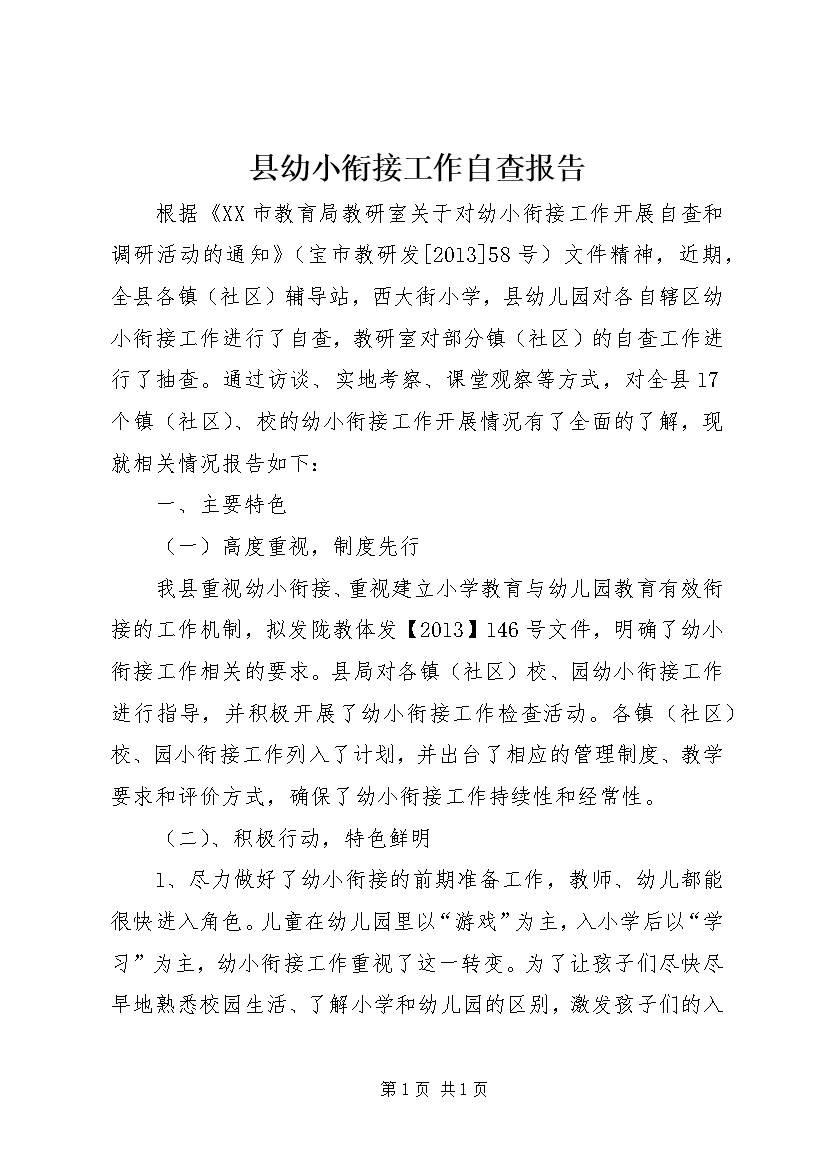 县幼小衔接工作自查报告

根据《XX市教育局教研室关于对幼小衔接工作开展自查和调研活动的通知》（宝市教研发[2013]58号）文件精神，近期，全县各镇（社区）辅导站，西大街小学，县幼儿园对各自辖区幼小衔接工作进行了自查，教研室对部分镇（社区）的自查工作进行了抽查。通过访谈、实地考察、课堂观察等方式，对全县17个镇（社区）、校的幼小衔接工作开展情况有了全面的了解，现就相关情况报告如下：

一、主要特色

（一）高度重视，制度先行

我县重视幼小衔接、重视建立小学教育与幼儿园教育有效衔接的工作机制，拟发陇教体发【2013】146号文件，明确了幼小衔接工作相关的要求。县局对各镇（社区）校、园幼小衔接工作进行指导，并积极开展了幼小衔接工作检查活动。各镇（社区）校、园小衔接工作列入了计划，并出台了相应的管理制度、教学要求和评价方式，确保了幼小衔接工作持续性和经常性。

（二）、积极行动，特色鲜明

1、尽力做好了幼小衔接的前期准备工作，教师、幼儿都能很快进入角色。儿童在幼儿园里以“游戏”为主，入小学后以“学习”为主，幼小衔接工作重视了这一转变。为了让孩子们尽快尽早地熟悉校园生活、了解小学和幼儿园的区别，激发孩子们的入

第1页 共1页